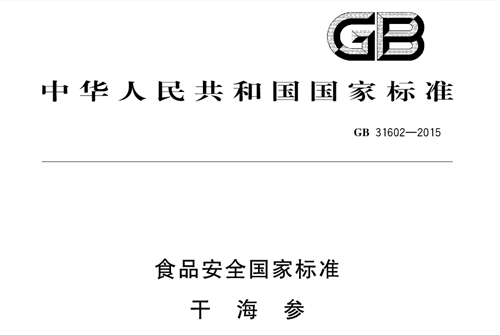 GB

中华人民共和国国家标准

GB 31602—2015

食品安全国家标准

干 海 参